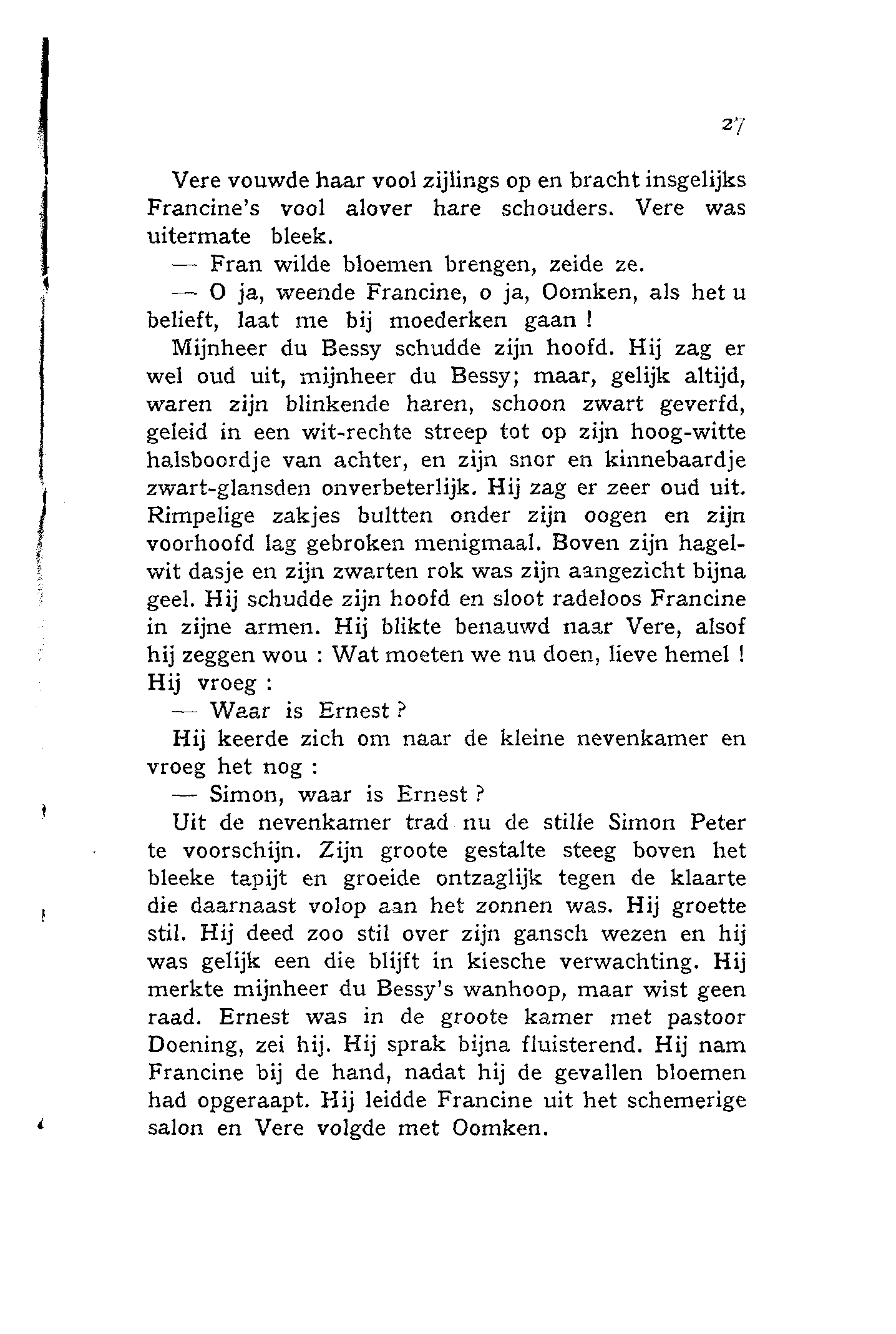 27

Vere vouwde haar vool zijlings op en bracht insgelijks Francine's vool alover hare schouders. Vere was uitermate bleek.

— Fran wilde bloemen brengen, zeide ze.

— O ja, weende Francine, o ja, Oomken, als het u belieft, laat me bij moederken gaan !

Mijnheer du Bessy schudde zijn hoofd. Hij zag er wel oud uit, mijnheer du Bessy; maar, gelijk altijd, waren zijn blinkende haren, schoon zwart geverfd, geleid in een wit-rechte streep tot op zijn hoog-witte halsboordje van achter, en zijn snor en kinnebaardje zwart-glansden onverbeterlijk. Hij zag er zeer oud uit. Rimpelige zakjes bultten onder zijn oogen en zijn voorhoofd lag gebroken menigmaal. Boven zijn hagelwit dasje en zijn zwarten rok was zijn aangezicht bijna geel. Hij schudde zijn hoofd en sloot radeloos Francine in zijne armen. Hij blikte benauwd naar Vere, alsof hij zeggen wou : Wat moeten we nu doen, lieve hemel ! Hij vroeg :

— Waar is Ernest ?

Hij keerde zich om naar de kleine nevenkamer en vroeg het nog :

— Simon, waar is Ernest ?

Uit de nevenkamer trad nu de stille Simon Peter te voorschijn. Zijn groote gestalte steeg boven het bleeke tapijt en groeide ontzaglijk tegen de klaarte die daarnaast volop aan het zonnen was. Hij groette stil. Hij deed zoo stil over zijn gansch wezen en hij was gelijk een die blijft in kiesche verwachting. Hij merkte mijnheer du Bessy's wanhoop, maar wist geen raad. Ernest was in de groote kamer met pastoor Doening, zei hij. Hij sprak bijna fluisterend. Hij nam Francine bij de hand, nadat hij de gevallen bloemen had opgeraapt. Hij leidde Francine uit het schemerige salon en Vere volgde met Oomken.